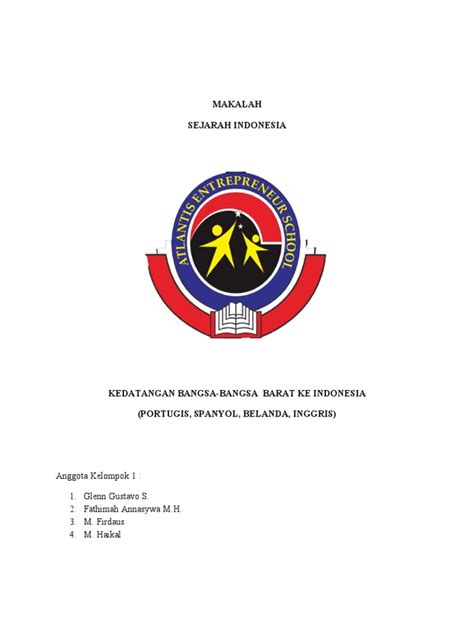 MAKALAH

SEJARAH INDONESIA

ATLANTIS ENTREPRENEUR SCHOOL

KEDATANGAN BANGSA-BANGSA BARAT KE INDONESIA

(PORTUGIS, SPANYOL, BELANDA, INGGRIS)

Anggota Kelompok 1 :

1. Glenn Gustavo S.
2. Fathimah Annasywa M.H.
3. M. Firdaus
4. M. Haikal